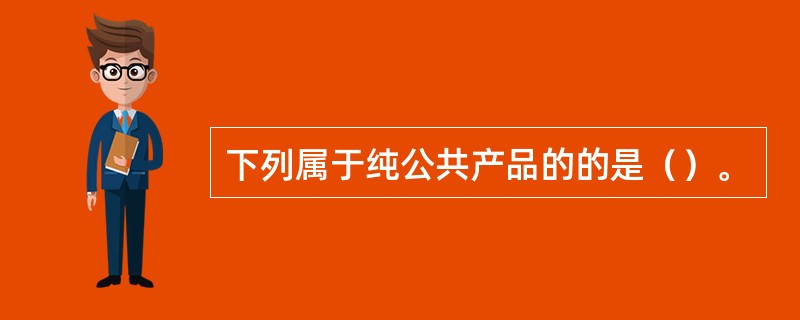 下列属于纯公共产品的的是（）。